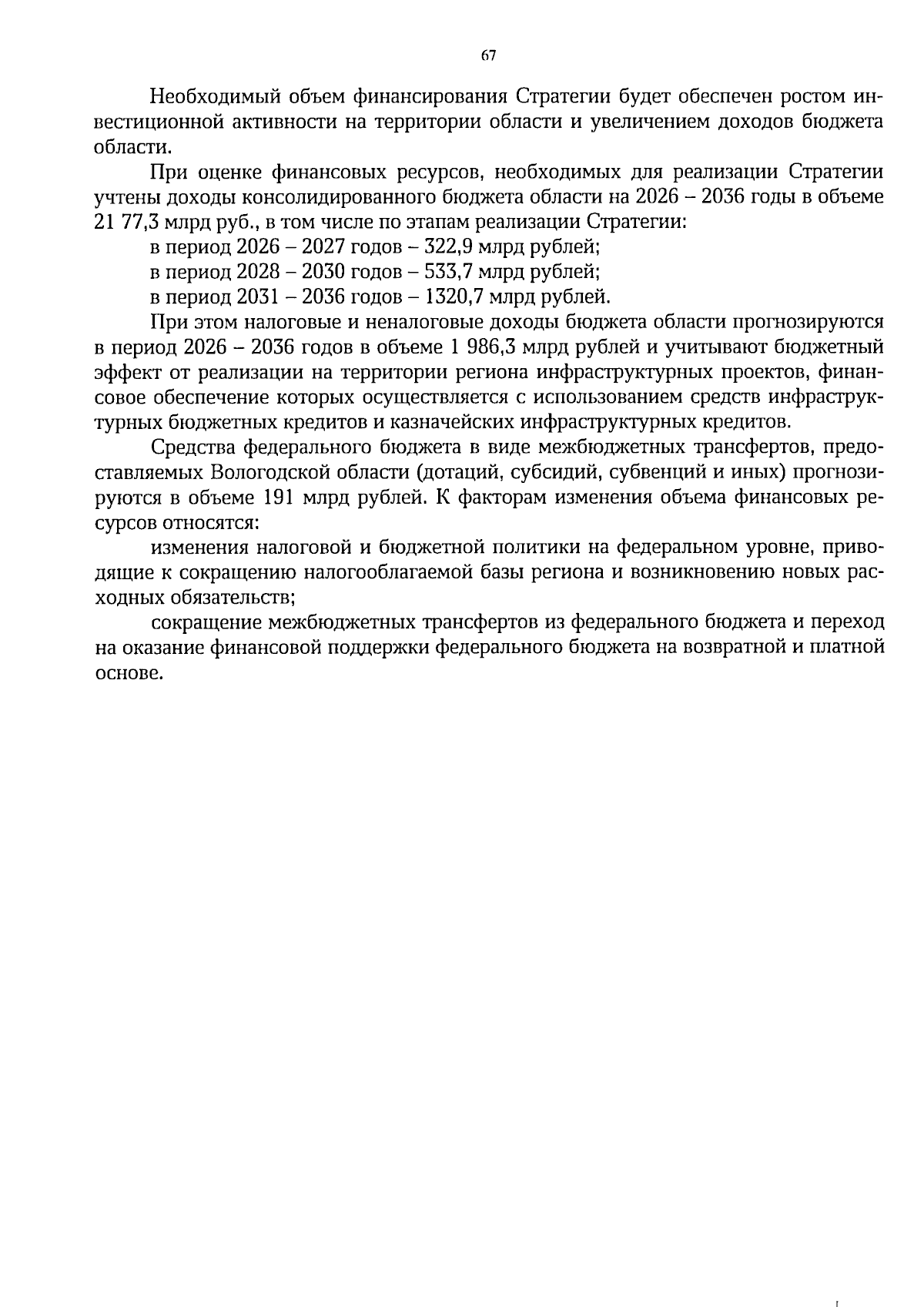 67

Необходимый объем финансирования Стратегии будет обеспечен ростом инвестиционной активности на территории области и увеличением доходов бюджета области.

При оценке финансовых ресурсов, необходимых для реализации Стратегии учтены доходы консолидированного бюджета области на 2026 – 2036 годы в объеме 21 77,3 млрд руб., в том числе по этапам реализации Стратегии:

в период 2026 – 2027 годов – 322,9 млрд рублей;

в период 2028 – 2030 годов – 533,7 млрд рублей;

в период 2031 – 2036 годов – 1320,7 млрд рублей.

При этом налоговые и неналоговые доходы бюджета области прогнозируются в период 2026 – 2036 годов в объеме 1 986,3 млрд рублей и учитывают бюджетный эффект от реализации на территории региона инфраструктурных проектов, финансовое обеспечение которых осуществляется с использованием средств инфраструктурных бюджетных кредитов и казначейских инфраструктурных кредитов.

Средства федерального бюджета в виде межбюджетных трансфертов, предоставляемых Вологодской области (дотаций, субсидий, субвенций и иных) прогнозируются в объеме 191 млрд рублей. К факторам изменения объема финансовых ресурсов относятся:

изменения налоговой и бюджетной политики на федеральном уровне, приводящие к сокращению налогооблагаемой базы региона и возникновению новых расходных обязательств;

сокращение межбюджетных трансфертов из федерального бюджета и переход на оказание финансовой поддержки федерального бюджета на возвратной и платной основе.